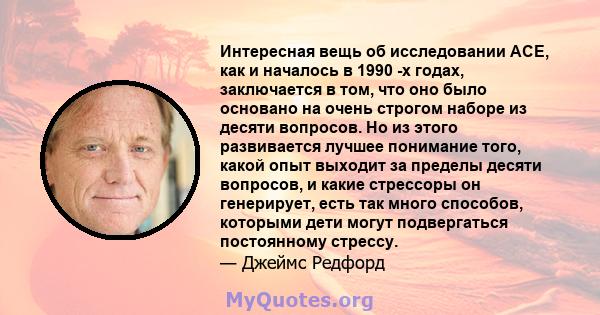 Интересная вещь об исследовании ACE, как и началось в 1990 -х годах, заключается в том, что оно было основано на очень строгом наборе из десяти вопросов. Но из этого развивается лучшее понимание того, какой опыт выходит за пределы десяти вопросов, и какие стрессоры он генерирует, есть так много способов, которыми дети могут подвергаться постоянному стрессу.
— Джеймс Редфорд

MyQuotes.org